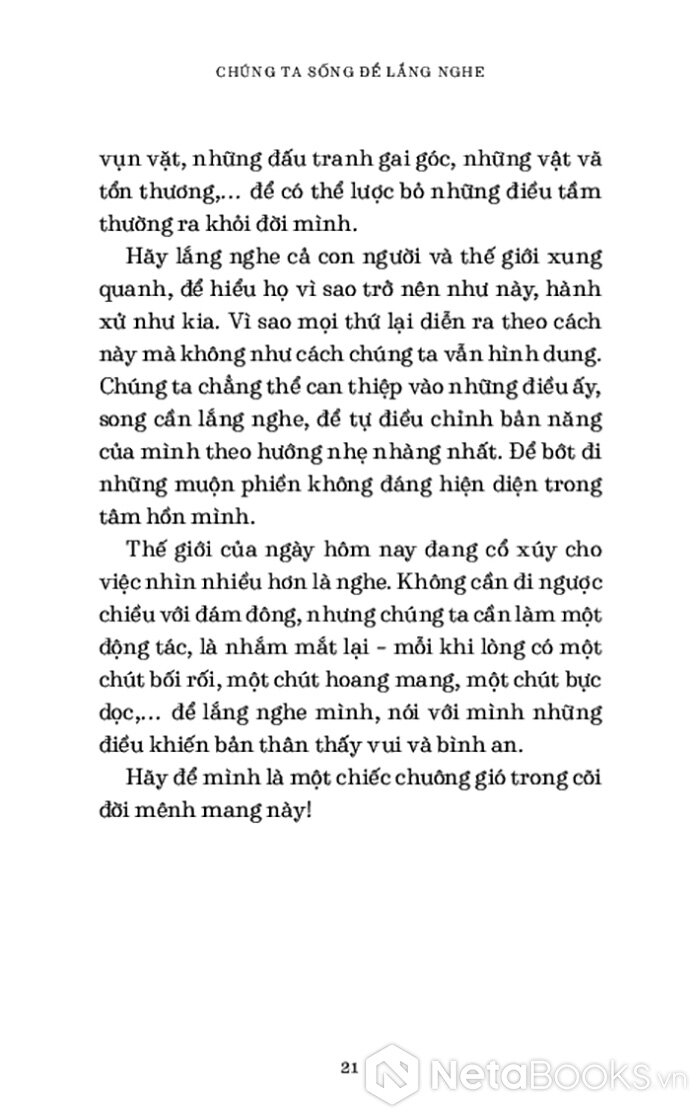 CHÚNG TA SỐNG ĐỂ LẮNG NGHE

vụn vặt, những đấu tranh gai góc, những vật vã tổn thương,... để có thể lược bỏ những điều tầm thường ra khỏi đời mình.

Hãy lắng nghe cả con người và thế giới xung quanh, để hiểu họ vì sao trở nên như này, hành xử như kia. Vì sao mọi thứ lại diễn ra theo cách này mà không như cách chúng ta vẫn hình dung. Chúng ta chẳng thể can thiệp vào những điều ấy, song cần lắng nghe, để tự điều chỉnh bản năng của mình theo hướng nhẹ nhàng nhất. Để bớt đi những muộn phiền không đáng hiện diện trong tâm hồn mình.

Thế giới của ngày hôm nay đang cổ xúy cho việc nhìn nhiều hơn là nghe. Không cần đi ngược chiều với đám đông, nhưng chúng ta cần làm một động tác, là nhắm mắt lại - mỗi khi lòng có một chút bối rối, một chút hoang mang, một chút bực dọc,... để lắng nghe mình, nói với mình những điều khiến bản thân thấy vui và bình an.

Hãy để mình là một chiếc chuông gió trong cõi đời mênh mang này!

21

NetaBooks.vn